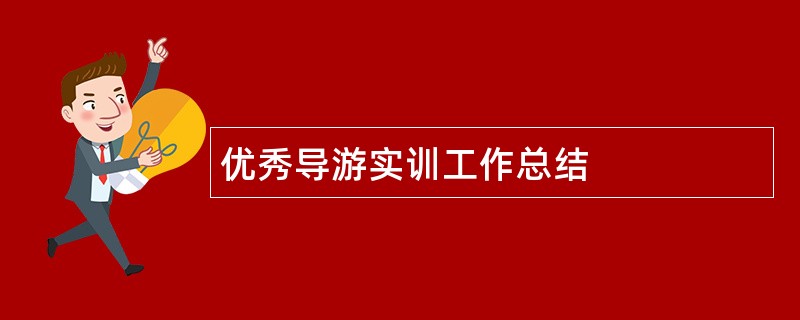 优秀导游实训工作总结